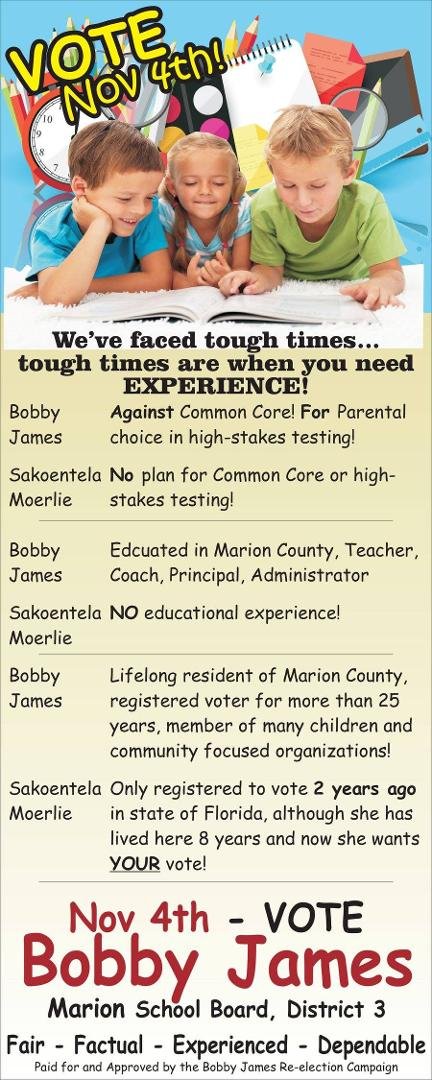 VOTE
Nov 4th!

We've faced tough times... tough times are when you need EXPERIENCE!

| | |
|---|---|
| Bobby James | Against Common Core! For Parental choice in high-stakes testing! |
| Sakoentela Moerlie | No plan for Common Core or high-stakes testing! |
| Bobby James | Edcuated in Marion County, Teacher, Coach, Principal, Administrator |
| Sakoentela Moerlie | NO educational experience! |
| Bobby James | Lifelong resident of Marion County, registered voter for more than 25 years, member of many children and community focused organizations! |
| Sakoentela Moerlie | Only registered to vote 2 years ago in state of Florida, although she has lived here 8 years and now she wants YOUR vote! |

Nov 4th - VOTE
Bobby James
Marion School Board, District 3
Fair - Factual - Experienced - Dependable
Paid for and Approved by the Bobby James Re-election Campaign